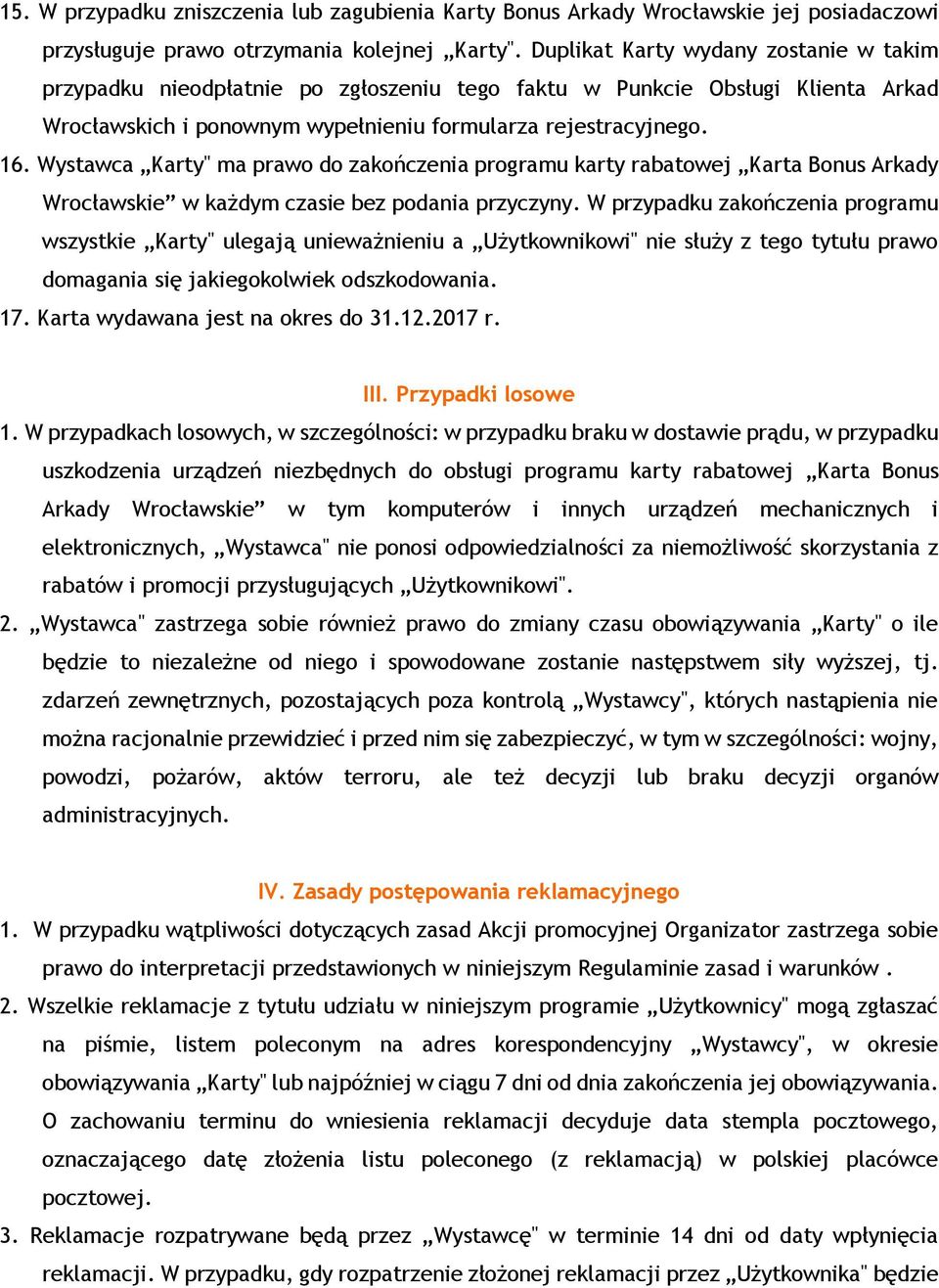 15. W przypadku zniszczenia lub zagubienia Karty Bonus Arkady Wrocławskie jej posiadaczowi przysługuje prawo otrzymania kolejnej „Karty". Duplikat Karty wydany zostanie w takim przypadku nieodpłatnie po zgłoszeniu tego faktu w Punkcie Obsługi Klienta Arkad Wrocławskich i ponownym wypełnieniu formularza rejestracyjnego.
16. Wystawca „Karty" ma prawo do zakończenia programu karty rabatowej „Karta Bonus Arkady Wrocławskie” w każdym czasie bez podania przyczyny. W przypadku zakończenia programu wszystkie „Karty" ulegają unieważnieniu a „Użytkownikowi" nie służy z tego tytułu prawo domagania się jakiegokolwiek odszkodowania.
17. Karta wydawana jest na okres do 31.12.2017 r.

III. Przypadki losowe
1. W przypadkach losowych, w szczególności: w przypadku braku w dostawie prądu, w przypadku uszkodzenia urządzeń niezbędnych do obsługi programu karty rabatowej „Karta Bonus Arkady Wrocławskie” w tym komputerów i innych urządzeń mechanicznych i elektronicznych, „Wystawca" nie ponosi odpowiedzialności za niemożliwość skorzystania z rabatów i promocji przysługujących „Użytkownikowi".
2. „Wystawca" zastrzega sobie również prawo do zmiany czasu obowiązywania „Karty" o ile będzie to niezależne od niego i spowodowane zostanie następstwem siły wyższej, tj. zdarzeń zewnętrznych, pozostających poza kontrolą „Wystawcy", których nastąpienia nie można racjonalnie przewidzieć i przed nim się zabezpieczyć, w tym w szczególności: wojny, powodzi, pożarów, aktów terroru, ale też decyzji lub braku decyzji organów administracyjnych.

IV. Zasady postępowania reklamacyjnego
1. W przypadku wątpliwości dotyczących zasad Akcji promocyjnej Organizator zastrzega sobie prawo do interpretacji przedstawionych w niniejszym Regulaminie zasad i warunków .
2. Wszelkie reklamacje z tytułu udziału w niniejszym programie „Użytkownicy" mogą zgłaszać na piśmie, listem poleconym na adres korespondencyjny „Wystawcy", w okresie obowiązywania „Karty" lub najpóźniej w ciągu 7 dni od dnia zakończenia jej obowiązywania. O zachowaniu terminu do wniesienia reklamacji decyduje data stempla pocztowego, oznaczającego datę złożenia listu poleconego (z reklamacją) w polskiej placówce pocztowej.
3. Reklamacje rozpatrywane będą przez „Wystawcę" w terminie 14 dni od daty wpłynięcia reklamacji. W przypadku, gdy rozpatrzenie złożonej reklamacji przez „Użytkownika" będzie